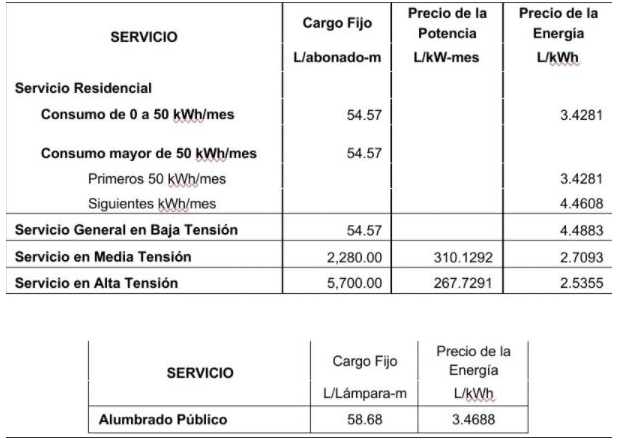 | SERVICIO | Cargo Fijo L/abonado-m | Precio de la Potencia L/kW-mes | Precio de la Energía L/kWh |
|---|---|---|---|
| Servicio Residencial | | | |
| Consumo de 0 a 50 kWh/mes | 54.57 | | 3.4281 |
| Consumo mayor de 50 kWh/mes | 54.57 | | |
| Primeros 50 kWh/mes | | | 3.4281 |
| Siguientes kWh/mes | | | 4.4608 |
| Servicio General en Baja Tensión | 54.57 | | 4.4883 |
| Servicio en Media Tensión | 2,280.00 | 310.1292 | 2.7093 |
| Servicio en Alta Tensión | 5,700.00 | 267.7291 | 2.5355 |

| SERVICIO | Cargo Fijo L/Lámpara-m | Precio de la Energía L/kWh |
|---|---|---|
| Alumbrado Público | 58.68 | 3.4688 |